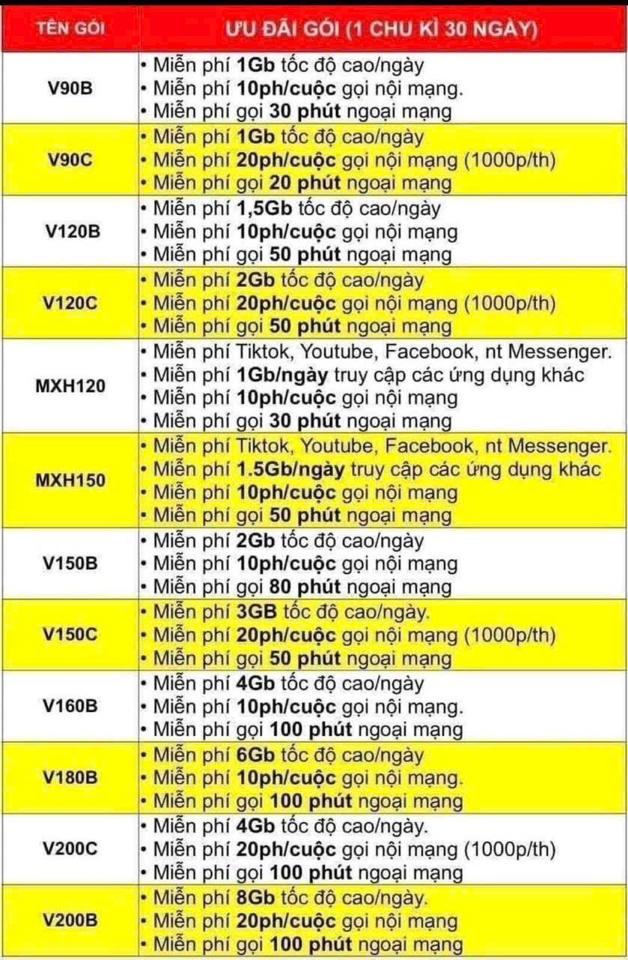 | TÊN GÓI | ƯU ĐÃI GÓI (1 CHU KÌ 30 NGÀY) |
|---|---|
| V90B | • Miễn phí 1Gb tốc độ cao/ngày • Miễn phí 10ph/cuộc gọi nội mạng. • Miễn phí gọi 30 phút ngoại mạng |
| V90C | • Miễn phí 1Gb tốc độ cao/ngày • Miễn phí 20ph/cuộc gọi nội mạng (1000p/th) • Miễn phí gọi 20 phút ngoại mạng |
| V120B | • Miễn phí 1,5Gb tốc độ cao/ngày • Miễn phí 10ph/cuộc gọi nội mạng • Miễn phí gọi 50 phút ngoại mạng |
| V120C | • Miễn phí 2Gb tốc độ cao/ngày • Miễn phí 20ph/cuộc gọi nội mạng (1000p/th) • Miễn phí gọi 50 phút ngoại mạng |
| MXH120 | • Miễn phí Tiktok, Youtube, Facebook, nt Messenger. • Miễn phí 1Gb/ngày truy cập các ứng dụng khác • Miễn phí 10ph/cuộc gọi nội mạng • Miễn phí gọi 30 phút ngoại mạng |
| MXH150 | • Miễn phí Tiktok, Youtube, Facebook, nt Messenger. • Miễn phí 1.5Gb/ngày truy cập các ứng dụng khác • Miễn phí 10ph/cuộc gọi nội mạng • Miễn phí gọi 50 phút ngoại mạng |
| V150B | • Miễn phí 2Gb tốc độ cao/ngày • Miễn phí 10ph/cuộc gọi nội mạng • Miễn phí gọi 80 phút ngoại mạng |
| V150C | • Miễn phí 3GB tốc độ cao/ngày. • Miễn phí 20ph/cuộc gọi nội mạng (1000p/th) • Miễn phí gọi 50 phút ngoại mạng |
| V160B | • Miễn phí 4Gb tốc độ cao/ngày • Miễn phí 10ph/cuộc gọi nội mạng. • Miễn phí gọi 100 phút ngoại mạng |
| V180B | • Miễn phí 6Gb tốc độ cao/ngày • Miễn phí 10ph/cuộc gọi nội mạng. • Miễn phí gọi 100 phút ngoại mạng |
| V200C | • Miễn phí 4Gb tốc độ cao/ngày. • Miễn phí 20ph/cuộc gọi nội mạng (1000p/th) • Miễn phí gọi 100 phút ngoại mạng |
| V200B | • Miễn phí 8Gb tốc độ cao/ngày. • Miễn phí 20ph/cuộc gọi nội mạng • Miễn phí gọi 100 phút ngoại mạng |